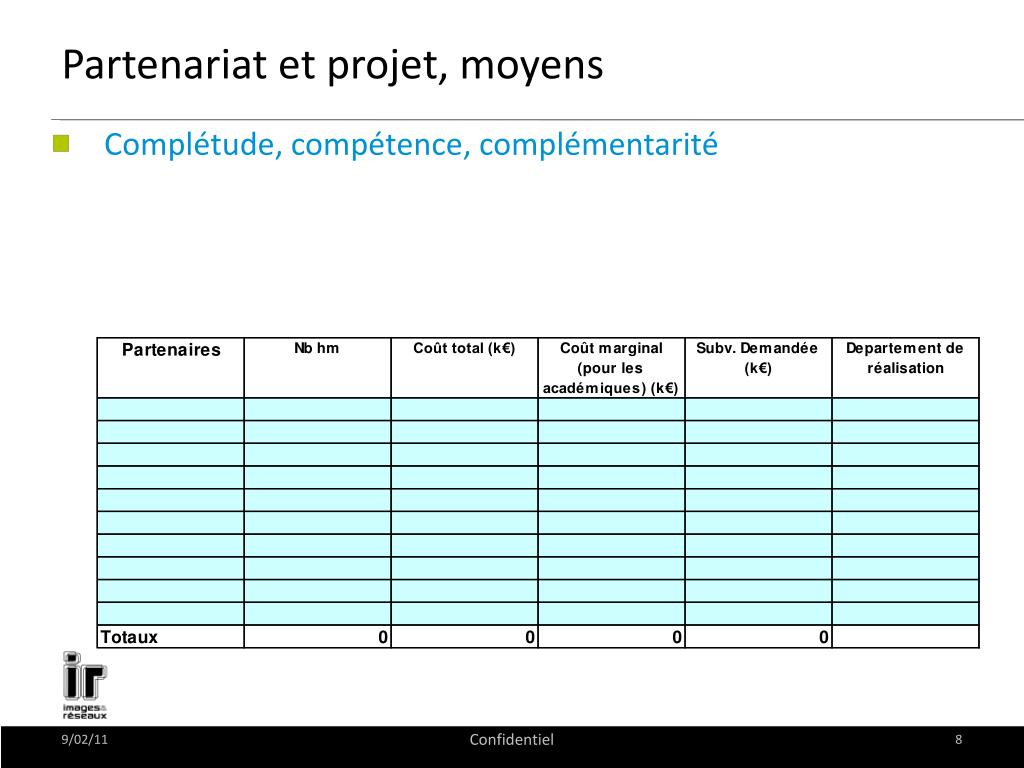 Partenariat et projet, moyens

Complétude, compétence, complémentarité

| Partenaires | Nb hm | Coût total (k€) | Coût marginal (pour les académiques) (k€) | Subv. Demandée (k€) | Departement de réalisation |
|---|---|---|---|---|---|
| | | | | | |
| | | | | | |
| | | | | | |
| | | | | | |
| | | | | | |
| | | | | | |
| | | | | | |
| | | | | | |
| | | | | | |
| | | | | | |
| Totaux | 0 | 0 | 0 | 0 | |

ir
images & réseaux

9/02/11 Confidentiel 8